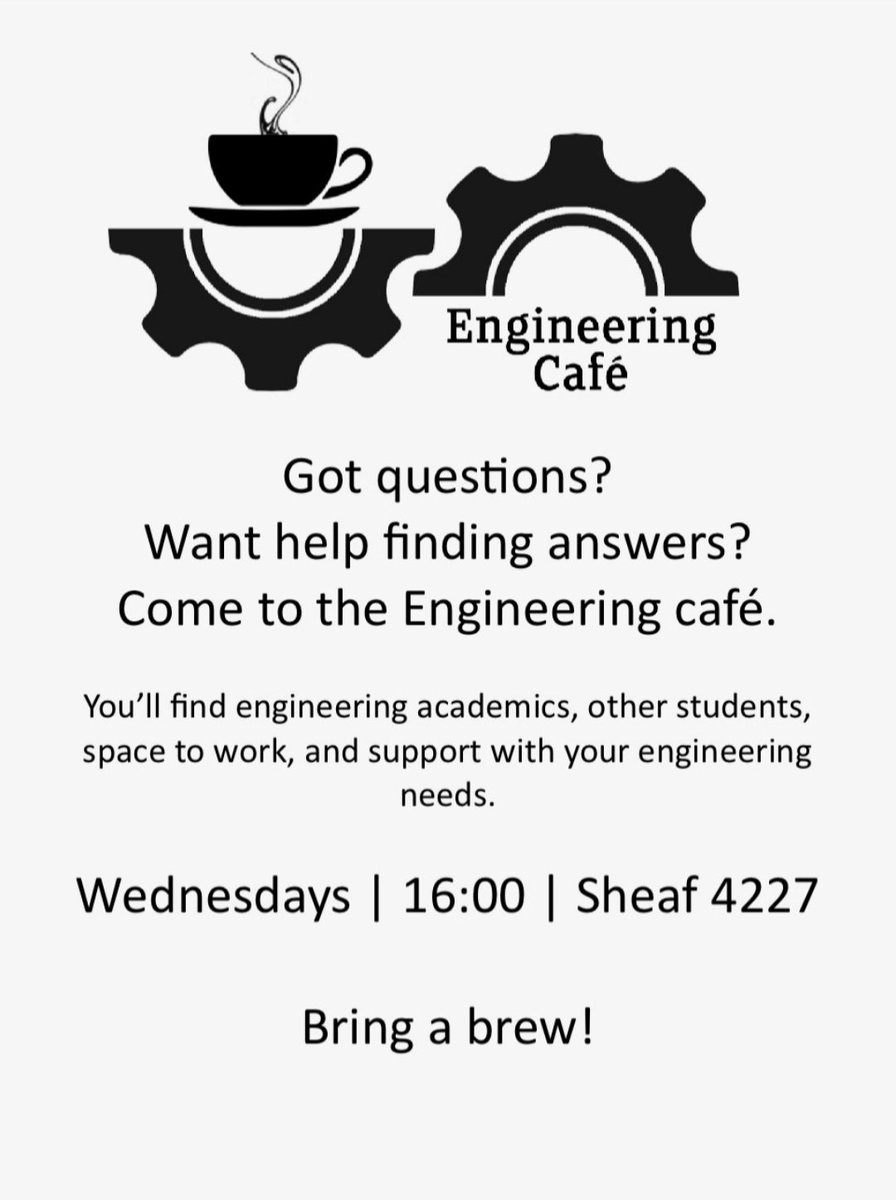 Engineering
Café

Got questions?
Want help finding answers?
Come to the Engineering café.

You'll find engineering academics, other students, space to work, and support with your engineering needs.

Wednesdays | 16:00 | Sheaf 4227

Bring a brew!